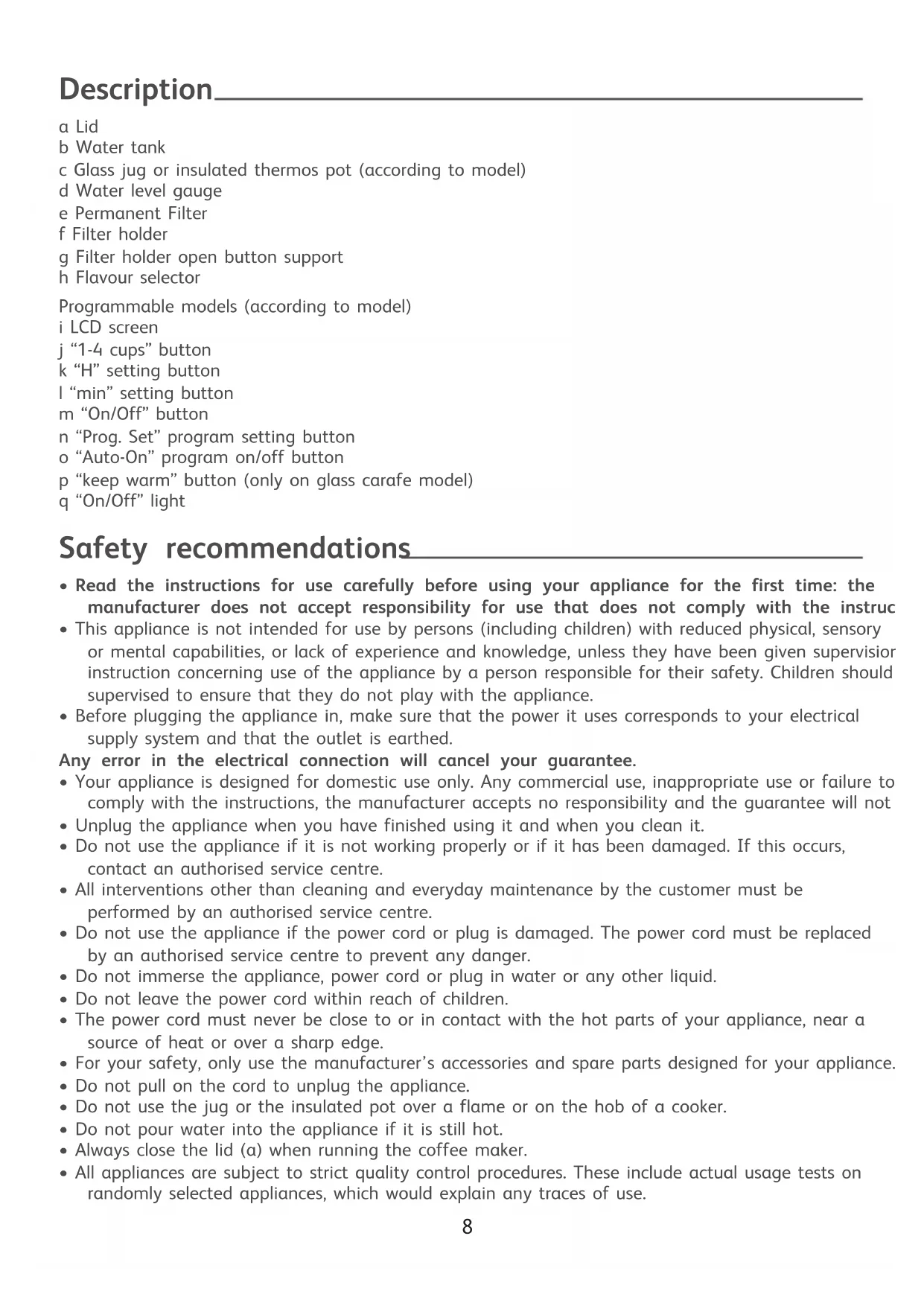 Description

a Lid
b Water tank
c Glass jug or insulated thermos pot (according to model)
d Water level gauge
e Permanent Filter
f Filter holder
g Filter holder open button support
h Flavour selector

Programmable models (according to model)
i LCD screen
j “1-4 cups” button
k “H” setting button
l “min” setting button
m “On/Off” button
n “Prog. Set” program setting button
o “Auto-On” program on/off button
p “keep warm” button (only on glass carafe model)
q “On/Off” light

Safety recommendations

• Read the instructions for use carefully before using your appliance for the first time: the manufacturer does not accept responsibility for use that does not comply with the instruc
• This appliance is not intended for use by persons (including children) with reduced physical, sensory or mental capabilities, or lack of experience and knowledge, unless they have been given supervisior instruction concerning use of the appliance by a person responsible for their safety. Children should supervised to ensure that they do not play with the appliance.
• Before plugging the appliance in, make sure that the power it uses corresponds to your electrical supply system and that the outlet is earthed.
Any error in the electrical connection will cancel your guarantee.
• Your appliance is designed for domestic use only. Any commercial use, inappropriate use or failure to comply with the instructions, the manufacturer accepts no responsibility and the guarantee will not
• Unplug the appliance when you have finished using it and when you clean it.
• Do not use the appliance if it is not working properly or if it has been damaged. If this occurs, contact an authorised service centre.
• All interventions other than cleaning and everyday maintenance by the customer must be performed by an authorised service centre.
• Do not use the appliance if the power cord or plug is damaged. The power cord must be replaced by an authorised service centre to prevent any danger.
• Do not immerse the appliance, power cord or plug in water or any other liquid.
• Do not leave the power cord within reach of children.
• The power cord must never be close to or in contact with the hot parts of your appliance, near a source of heat or over a sharp edge.
• For your safety, only use the manufacturer’s accessories and spare parts designed for your appliance.
• Do not pull on the cord to unplug the appliance.
• Do not use the jug or the insulated pot over a flame or on the hob of a cooker.
• Do not pour water into the appliance if it is still hot.
• Always close the lid (a) when running the coffee maker.
• All appliances are subject to strict quality control procedures. These include actual usage tests on randomly selected appliances, which would explain any traces of use.

8